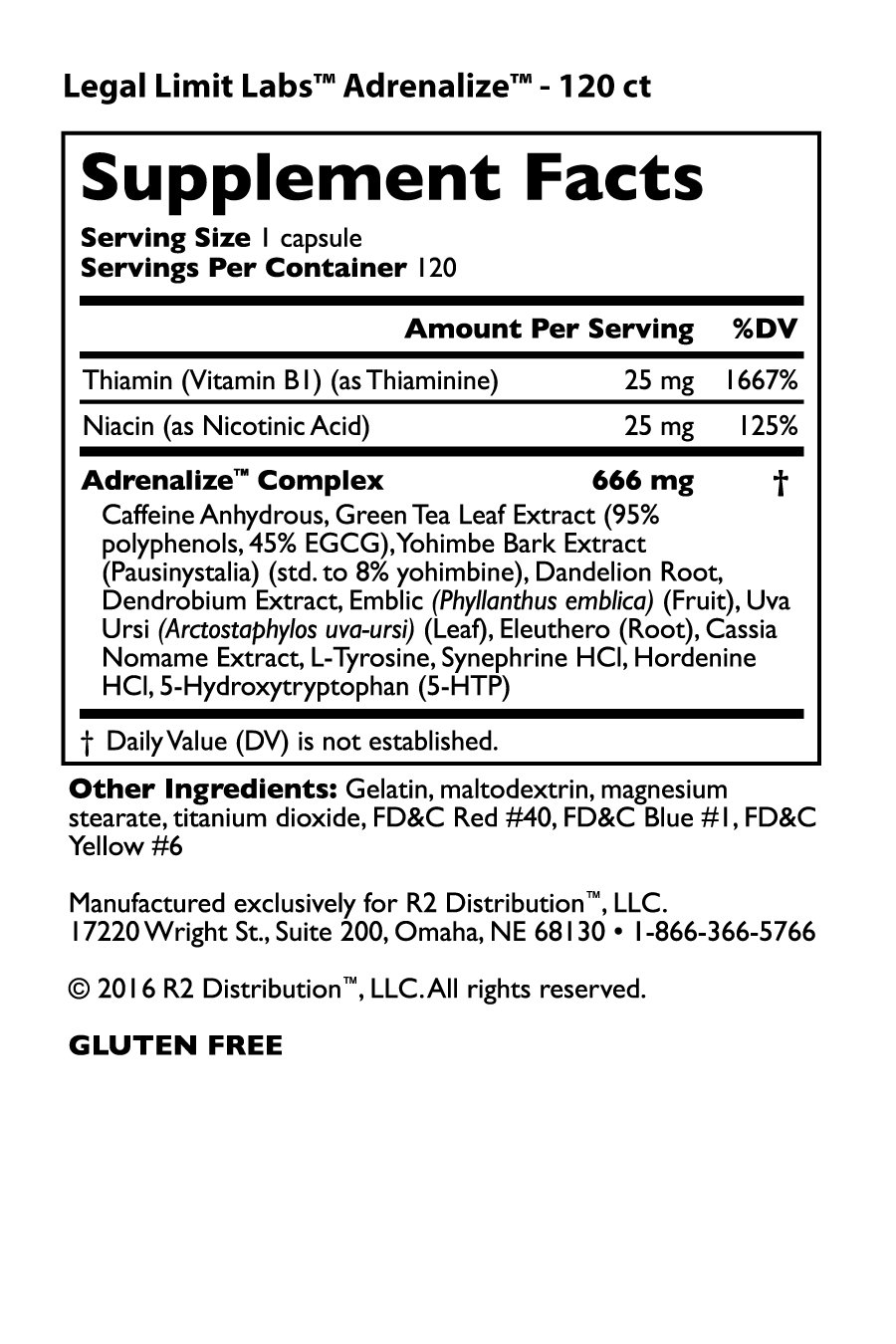 Legal Limit Labs™ Adrenalize™ - 120 ct

Supplement Facts

Serving Size 1 capsule
Servings Per Container 120

| | Amount Per Serving | %DV |
|---|---|---|
| Thiamin (Vitamin B1) (as Thiaminine) | 25 mg | 1667% |
| Niacin (as Nicotinic Acid) | 25 mg | 125% |
| Adrenalize™ Complex | 666 mg | † |

Caffeine Anhydrous, Green Tea Leaf Extract (95% polyphenols, 45% EGCG), Yohimbe Bark Extract (Pausinystalia) (std. to 8% yohimbine), Dandelion Root, Dendrobium Extract, Emblic (Phyllanthus emblica) (Fruit), Uva Ursi (Arctostaphylos uva-ursi) (Leaf), Eleuthero (Root), Cassia Nomame Extract, L-Tyrosine, Synephrine HCl, Hordenine HCl, 5-Hydroxytryptophan (5-HTP)

† Daily Value (DV) is not established.

Other Ingredients: Gelatin, maltodextrin, magnesium stearate, titanium dioxide, FD&C Red #40, FD&C Blue #1, FD&C Yellow #6

Manufactured exclusively for R2 Distribution™, LLC.
17220 Wright St., Suite 200, Omaha, NE 68130 • 1-866-366-5766

© 2016 R2 Distribution™, LLC. All rights reserved.

GLUTEN FREE